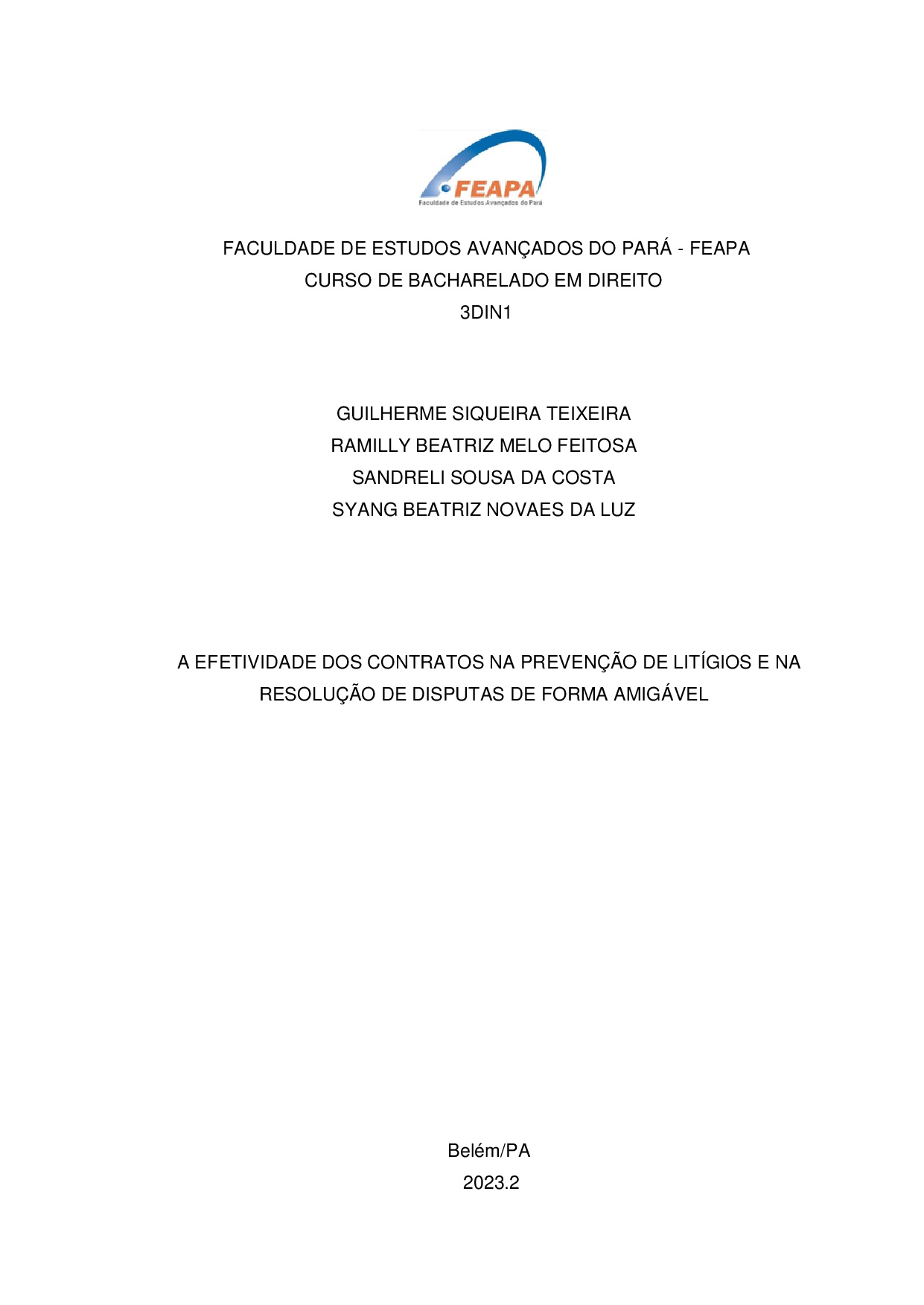 FEAPA
Faculdade de Estudos Avançados do Pará

FACULDADE DE ESTUDOS AVANÇADOS DO PARÁ - FEAPA
CURSO DE BACHARELADO EM DIREITO
3DIN1

GUILHERME SIQUEIRA TEIXEIRA
RAMILLY BEATRIZ MELO FEITOSA
SANDRELI SOUSA DA COSTA
SYANG BEATRIZ NOVAES DA LUZ

A EFETIVIDADE DOS CONTRATOS NA PREVENÇÃO DE LITÍGIOS E NA RESOLUÇÃO DE DISPUTAS DE FORMA AMIGÁVEL

Belém/PA
2023.2